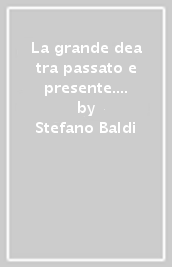 La grande dea tra passato e presente....
by
Stefano Baldi